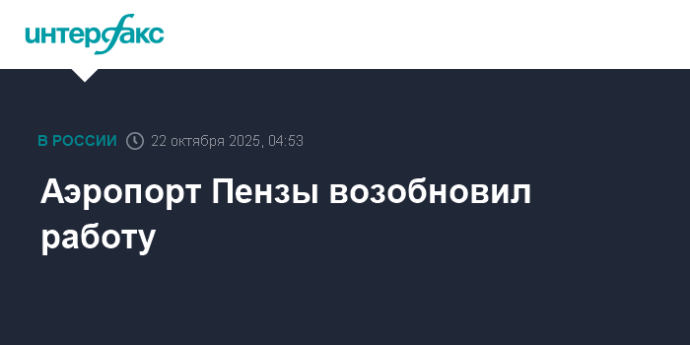 интерфакс

В РОССИИ 22 октября 2025, 04:53

Аэропорт Пензы возобновил работу